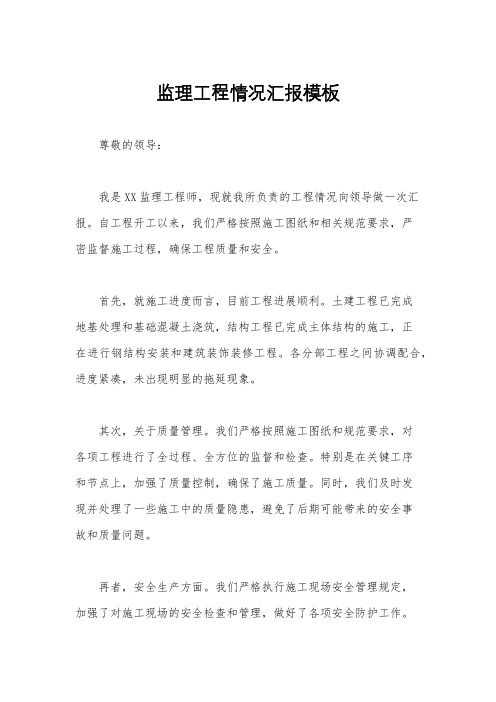 监理工程情况汇报模板

尊敬的领导：

我是XX监理工程师，现就我所负责的工程情况向领导做一次汇报。自工程开工以来，我们严格按照施工图纸和相关规范要求，严密监督施工过程，确保工程质量和安全。

首先，就施工进度而言，目前工程进展顺利。土建工程已完成地基处理和基础混凝土浇筑，结构工程已完成主体结构的施工，正在进行钢结构安装和建筑装饰装修工程。各分部工程之间协调配合，进度紧凑，未出现明显的拖延现象。

其次，关于质量管理。我们严格按照施工图纸和规范要求，对各项工程进行了全过程、全方位的监督和检查。特别是在关键工序和节点上，加强了质量控制，确保了施工质量。同时，我们及时发现并处理了一些施工中的质量隐患，避免了后期可能带来的安全事故和质量问题。

再者，安全生产方面。我们严格执行施工现场安全管理规定，加强了对施工现场的安全检查和管理，做好了各项安全防护工作。